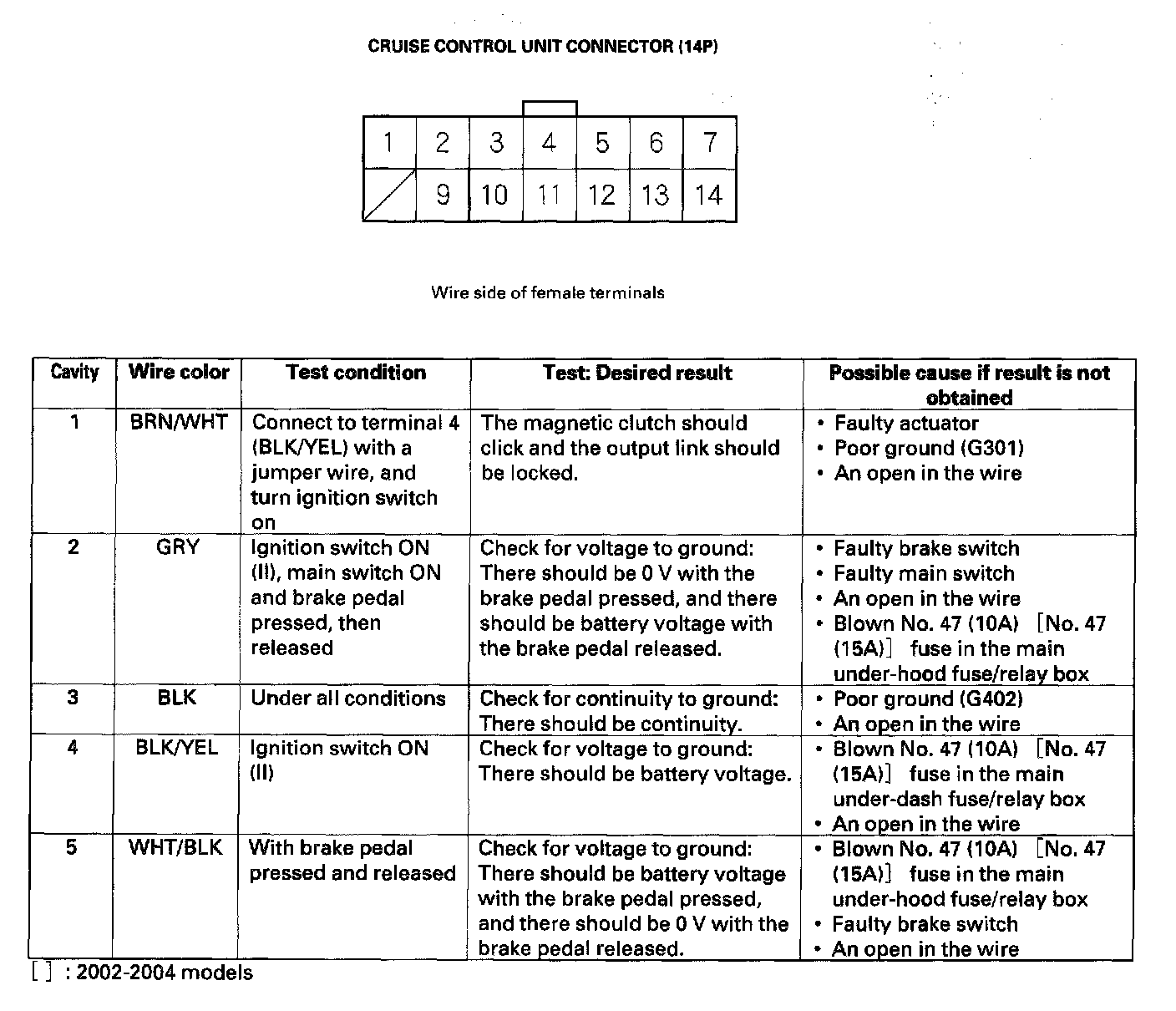 CRUISE CONTROL UNIT CONNECTOR (14P)

| 1 | 2 | 3 | 4 | 5 | 6 | 7 |
|---|---|---|---|---|---|---|
|  | 9 | 10 | 11 | 12 | 13 | 14 |

Wire side of female terminals

| Cavity | Wire color | Test condition | Test: Desired result | Possible cause if result is not obtained |
|---|---|---|---|---|
| 1 | BRN/WHT | Connect to terminal 4 (BLK/YEL) with a jumper wire, and turn ignition switch on | The magnetic clutch should click and the output link should be locked. | • Faulty actuator • Poor ground (G301) • An open in the wire |
| 2 | GRY | Ignition switch ON (II), main switch ON and brake pedal pressed, then released | Check for voltage to ground: There should be 0 V with the brake pedal pressed, and there should be battery voltage with the brake pedal released. | • Faulty brake switch • Faulty main switch • An open in the wire • Blown No. 47 (10A) [No. 47 (15A)] fuse in the main under-hood fuse/relay box |
| 3 | BLK | Under all conditions | Check for continuity to ground: There should be continuity. | • Poor ground (G402) • An open in the wire |
| 4 | BLK/YEL | Ignition switch ON (II) | Check for voltage to ground: There should be battery voltage. | • Blown No. 47 (10A) [No. 47 (15A)] fuse in the main under-dash fuse/relay box • An open in the wire |
| 5 | WHT/BLK | With brake pedal pressed and released | Check for voltage to ground: There should be battery voltage with the brake pedal pressed, and there should be 0 V with the brake pedal released. | • Blown No. 47 (10A) [No. 47 (15A)] fuse in the main under-hood fuse/relay box • Faulty brake switch • An open in the wire |

[ ] : 2002-2004 models